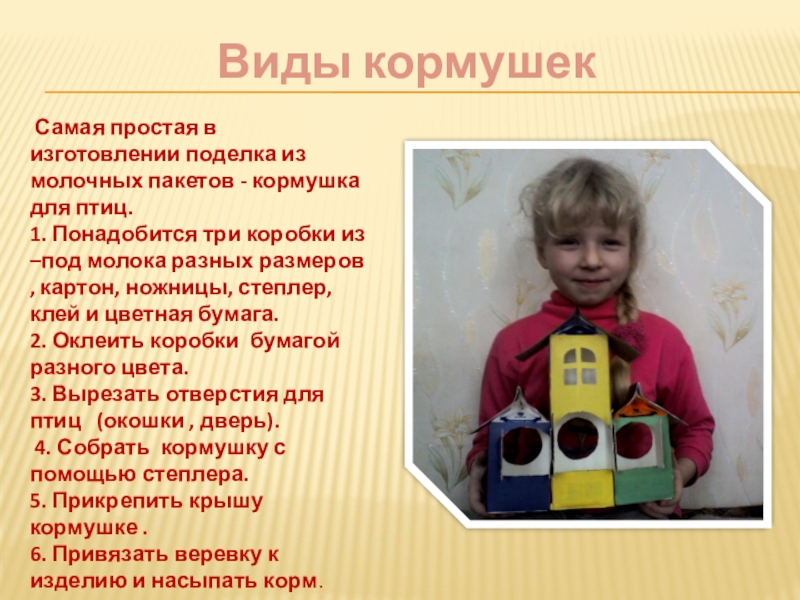 Виды кормушек

Самая простая в изготовлении поделка из молочных пакетов - кормушка для птиц.
1. Понадобится три коробки из –под молока разных размеров , картон, ножницы, степлер, клей и цветная бумага.
2. Оклеить коробки бумагой разного цвета.
3. Вырезать отверстия для птиц (окошки , дверь).
4. Собрать кормушку с помощью степлера.
5. Прикрепить крышу кормушке .
6. Привязать веревку к изделию и насыпать корм.